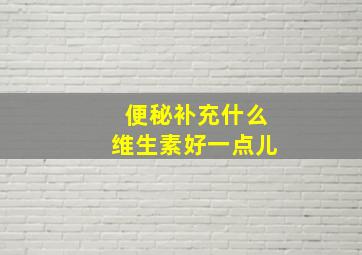 便秘补充什么
维生素好一点儿